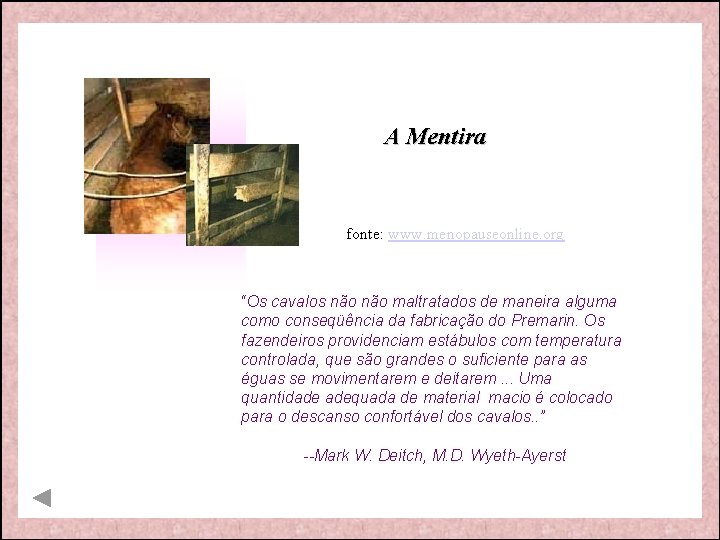 A Mentira

fonte: www.menopauseonline.org

"Os cavalos não não maltratados de maneira alguma como conseqüência da fabricação do Premarin. Os fazendeiros providenciam estábulos com temperatura controlada, que são grandes o suficiente para as éguas se movimentarem e deitarem ... Uma quantidade adequada de material macio é colocado para o descanso confortável dos cavalos.."

--Mark W. Deitch, M.D. Wyeth-Ayerst